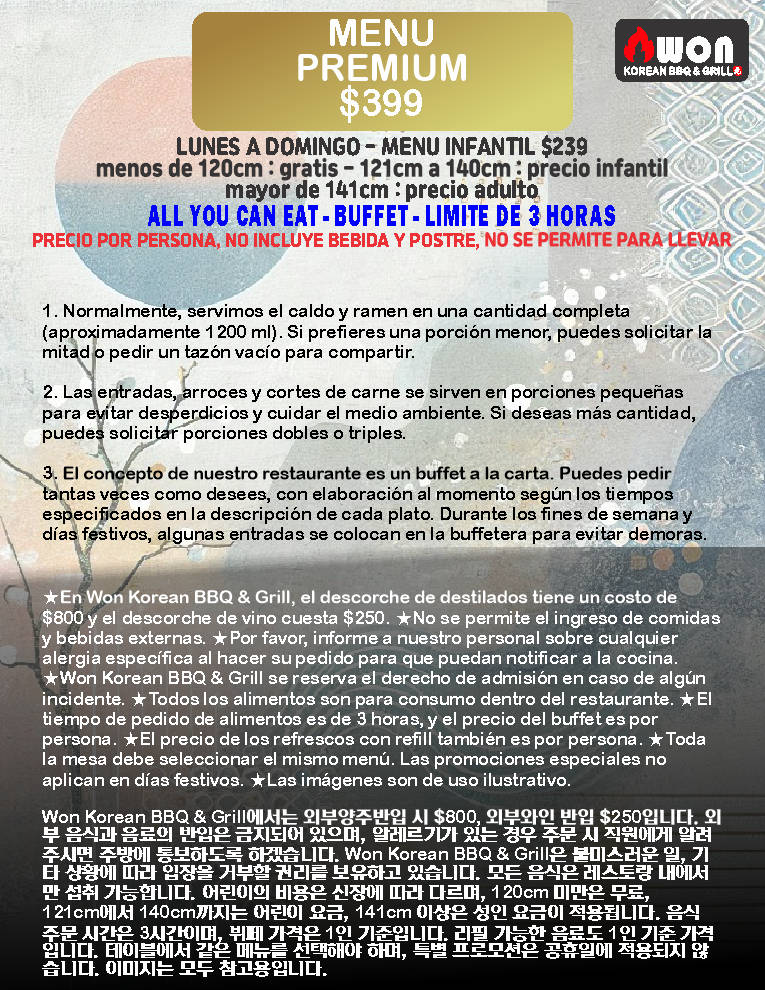 MENU
PREMIUM
$399

WON
KOREAN BBQ & GRILL

LUNES A DOMINGO - MENU INFANTIL $239
menos de 120cm : gratis - 121cm a 140cm : precio infantil
mayor de 141cm : precio adulto
ALL YOU CAN EAT - BUFFET - LIMITE DE 3 HORAS
PRECIO POR PERSONA, NO INCLUYE BEBIDA Y POSTRE, NO SE PERMITE PARA LLEVAR

1. Normalmente, servimos el caldo y ramen en una cantidad completa (aproximadamente 1200 ml). Si prefieres una porción menor, puedes solicitar la mitad o pedir un tazón vacío para compartir.

2. Las entradas, arroces y cortes de carne se sirven en porciones pequeñas para evitar desperdicios y cuidar el medio ambiente. Si deseas más cantidad, puedes solicitar porciones dobles o triples.

3. El concepto de nuestro restaurante es un buffet a la carta. Puedes pedir tantas veces como desees, con elaboración al momento según los tiempos especificados en la descripción de cada plato. Durante los fines de semana y días festivos, algunas entradas se colocan en la buffetera para evitar demoras.

★En Won Korean BBQ & Grill, el descorche de destilados tiene un costo de $800 y el descorche de vino cuesta $250. ★No se permite el ingreso de comidas y bebidas externas. ★Por favor, informe a nuestro personal sobre cualquier alergia específica al hacer su pedido para que puedan notificar a la cocina. ★Won Korean BBQ & Grill se reserva el derecho de admisión en caso de algún incidente. ★Todos los alimentos son para consumo dentro del restaurante. ★El tiempo de pedido de alimentos es de 3 horas, y el precio del buffet es por persona. ★El precio de los refrescos con refill también es por persona. ★Toda la mesa debe seleccionar el mismo menú. Las promociones especiales no aplican en días festivos. ★Las imágenes son de uso ilustrativo.

Won Korean BBQ & Grill에서는 외부양주반입 시 $800, 외부와인 반입 $250입니다. 외부 음식과 음료의 반입은 금지되어 있으며, 알레르기가 있는 경우 주문 시 직원에게 알려주시면 주방에 통보하도록 하겠습니다. Won Korean BBQ & Grill은 불미스러운 일, 기타 상황에 따라 입장을 거부할 권리를 보유하고 있습니다. 모든 음식은 레스토랑 내에서만 섭취 가능합니다. 어린이의 비용은 신장에 따라 다르며, 120cm 미만은 무료, 121cm에서 140cm까지는 어린이 요금, 141cm 이상은 성인 요금이 적용됩니다. 음식 주문 시간은 3시간이며, 뷔페 가격은 1인 기준입니다. 리필 가능한 음료도 1인 기준 가격입니다. 테이블에서 같은 메뉴를 선택해야 하며, 특별 프로모션은 공휴일에 적용되지 않습니다. 이미지는 모두 참고용입니다.